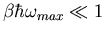 $\beta\hbar\omega_{max} \ll 1$